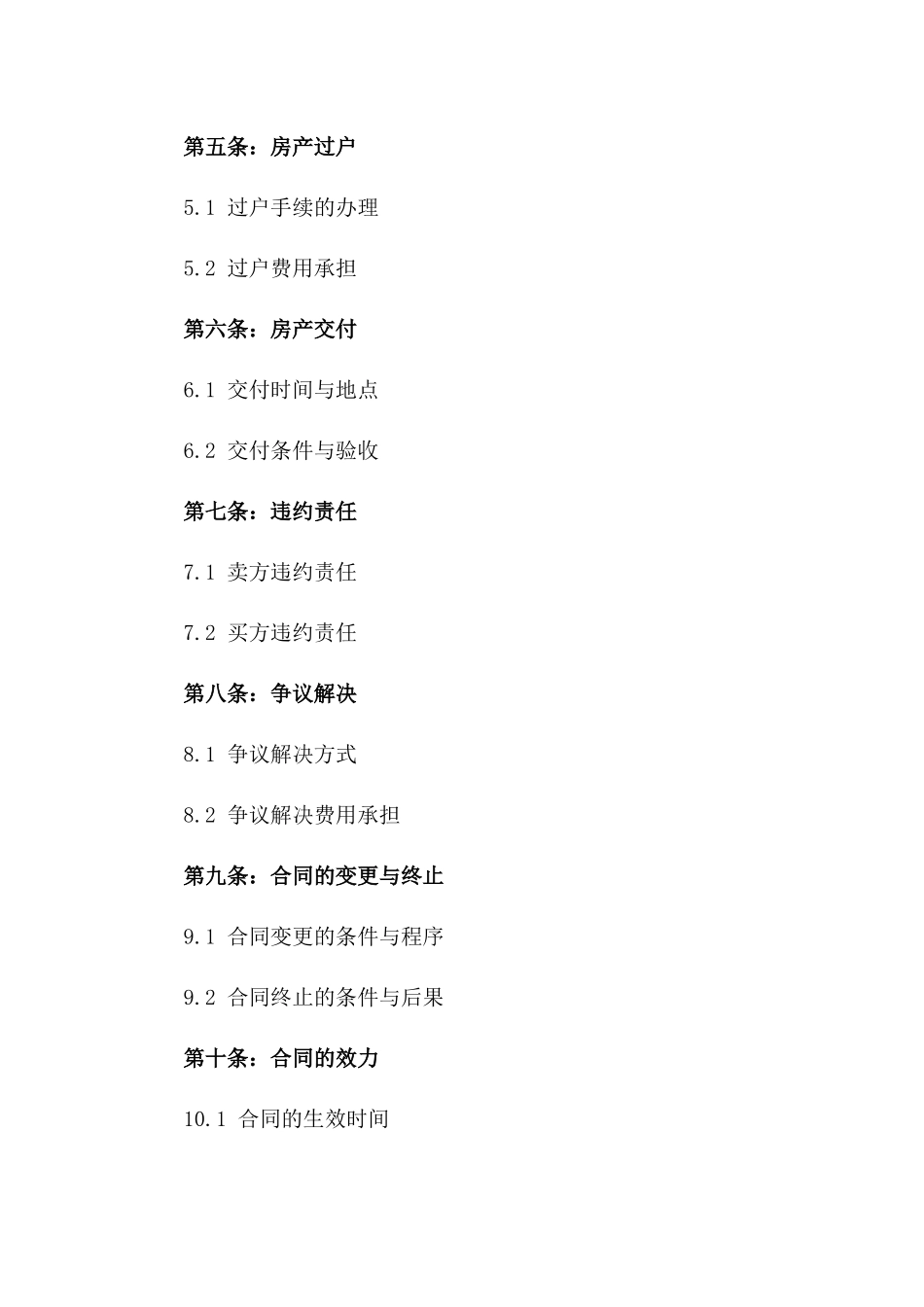 第五条：房产过户

5.1 过户手续的办理

5.2 过户费用承担

第六条：房产交付

6.1 交付时间与地点

6.2 交付条件与验收

第七条：违约责任

7.1 卖方违约责任

7.2 买方违约责任

第八条：争议解决

8.1 争议解决方式

8.2 争议解决费用承担

第九条：合同的变更与终止

9.1 合同变更的条件与程序

9.2 合同终止的条件与后果

第十条：合同的效力

10.1 合同的生效时间